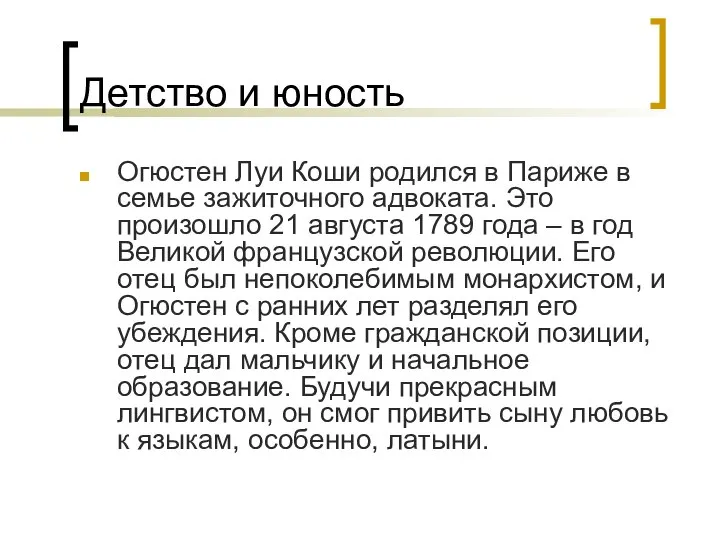 Детство и юность

Огюстен Луи Коши родился в Париже в семье зажиточного адвоката. Это произошло 21 августа 1789 года – в год Великой французской революции. Его отец был непоколебимым монархистом, и Огюстен с ранних лет разделял его убеждения. Кроме гражданской позиции, отец дал мальчику и начальное образование. Будучи прекрасным лингвистом, он смог привить сыну любовь к языкам, особенно, латыни.